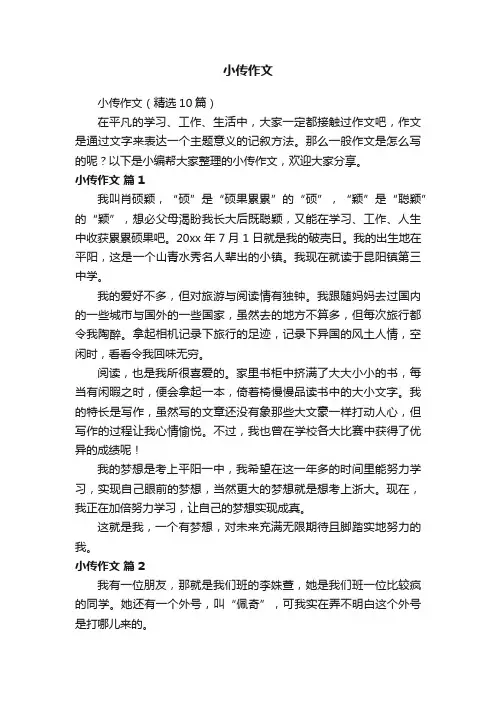 小传作文

小传作文（精选10篇）

在平凡的学习、工作、生活中，大家一定都接触过作文吧，作文是通过文字来表达一个主题意义的记叙方法。那么一般作文是怎么写的呢？以下是小编帮大家整理的小传作文，欢迎大家分享。

小传作文 篇1

我叫肖硕颖，“硕”是“硕果累累”的“硕”，“颖”是“聪颖”的“颖”，想必父母渴盼我长大后既聪颖，又能在学习、工作、人生中收获累累硕果吧。20xx年7月1日就是我的破壳日。我的出生地在平阳，这是一个山青水秀名人辈出的小镇。我现在就读于昆阳镇第三中学。

我的爱好不多，但对旅游与阅读情有独钟。我跟随妈妈去过国内的一些城市与国外的一些国家，虽然去的地方不算多，但每次旅行都令我陶醉。拿起相机记录下旅行的足迹，记录下异国的风土人情，空闲时，看看令我回味无穷。

阅读，也是我所很喜爱的。家里书柜中挤满了大大小小的书，每当有闲暇之时，便会拿起一本，倚着椅慢慢品读书中的大小文字。我的特长是写作，虽然写的文章还没有象那些大文豪一样打动人心，但写作的过程让我心情愉悦。不过，我也曾在学校各大比赛中获得了优异的成绩呢！

我的梦想是考上平阳一中，我希望在这一年多的时间里能努力学习，实现自己眼前的梦想，当然更大的梦想就是想考上浙大。现在，我正在加倍努力学习，让自己的梦想实现成真。

这就是我，一个有梦想，对未来充满无限期待且脚踏实地努力的我。

小传作文 篇2

我有一位朋友，那就是我们班的李姝萱，她是我们班一位比较疯的同学。她还有一个外号，叫“佩奇”，可我实在弄不明白这个外号是打哪儿来的。